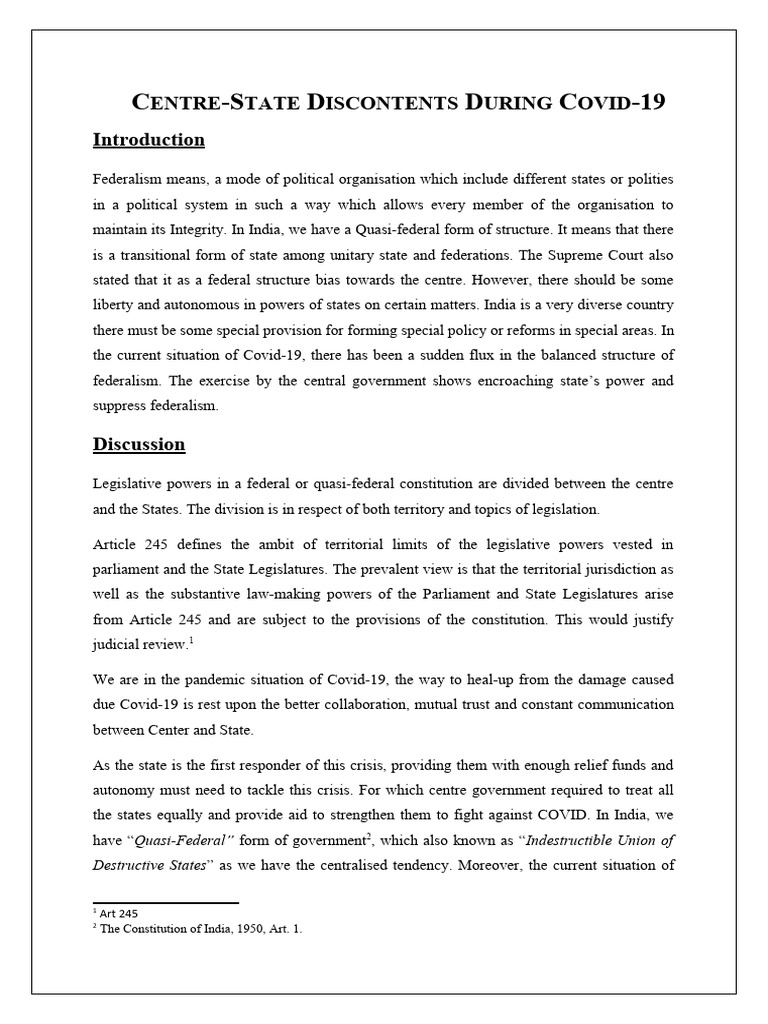 CENTRE-STATE DISCONTENTS DURING COVID-19

Introduction

Federalism means, a mode of political organisation which include different states or polities in a political system in such a way which allows every member of the organisation to maintain its Integrity. In India, we have a Quasi-federal form of structure. It means that there is a transitional form of state among unitary state and federations. The Supreme Court also stated that it as a federal structure bias towards the centre. However, there should be some liberty and autonomous in powers of states on certain matters. India is a very diverse country there must be some special provision for forming special policy or reforms in special areas. In the current situation of Covid-19, there has been a sudden flux in the balanced structure of federalism. The exercise by the central government shows encroaching state's power and suppress federalism.

Discussion

Legislative powers in a federal or quasi-federal constitution are divided between the centre and the States. The division is in respect of both territory and topics of legislation.

Article 245 defines the ambit of territorial limits of the legislative powers vested in parliament and the State Legislatures. The prevalent view is that the territorial jurisdiction as well as the substantive law-making powers of the Parliament and State Legislatures arise from Article 245 and are subject to the provisions of the constitution. This would justify judicial review.$^1$

We are in the pandemic situation of Covid-19, the way to heal-up from the damage caused due Covid-19 is rest upon the better collaboration, mutual trust and constant communication between Center and State.

As the state is the first responder of this crisis, providing them with enough relief funds and autonomy must need to tackle this crisis. For which centre government required to treat all the states equally and provide aid to strengthen them to fight against COVID. In India, we have "Quasi-Federal" form of government$^2$, which also known as "Indestructible Union of Destructive States" as we have the centralised tendency. Moreover, the current situation of

$^1$ Art 245
$^2$ The Constitution of India, 1950, Art. 1.